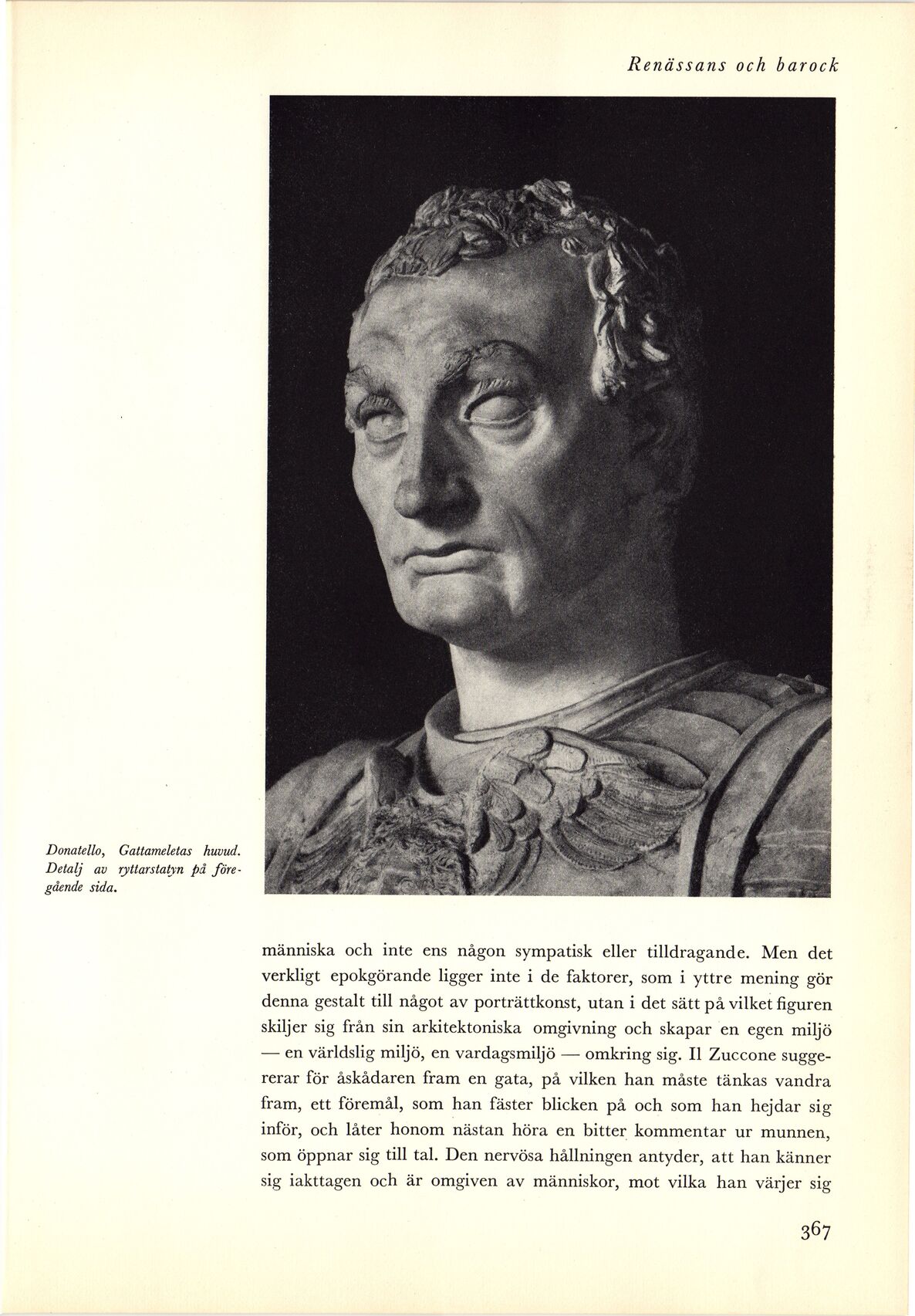 Renässans och barock

Donatello, Gattameletas huvud. Detalj av ryttarstatyn på föregående sida.

människa och inte ens någon sympatisk eller tilldragande. Men det verkligt epokgörande ligger inte i de faktorer, som i yttre mening gör denna gestalt till något av porträttkonst, utan i det sätt på vilket figuren skiljer sig från sin arkitektoniska omgivning och skapar en egen miljö — en världslig miljö, en vardagsmiljö — omkring sig. Il Zuccone suggererar för åskådaren fram en gata, på vilken han måste tänkas vandra fram, ett föremål, som han fäster blicken på och som han hejdar sig inför, och låter honom nästan höra en bitter kommentar ur munnen, som öppnar sig till tal. Den nervösa hållningen antyder, att han känner sig iakttagen och är omgiven av människor, mot vilka han värjer sig

367